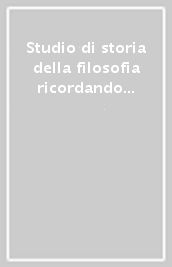 Studio di storia della filosofia ricordando...